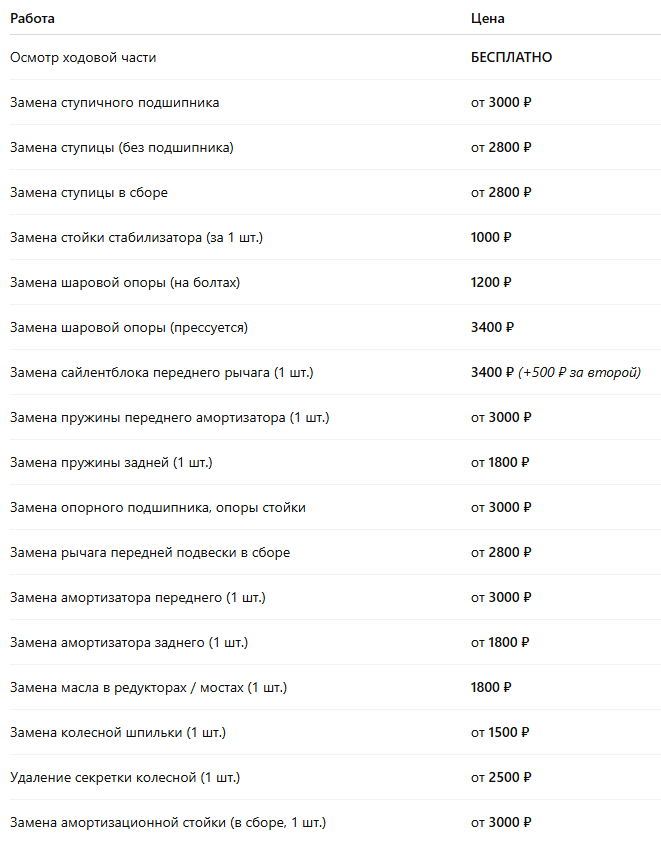 | Работа | Цена |
|---|---|
| Осмотр ходовой части | БЕСПЛАТНО |
| Замена ступичного подшипника | от 3000 ₽ |
| Замена ступицы (без подшипника) | от 2800 ₽ |
| Замена ступицы в сборе | от 2800 ₽ |
| Замена стойки стабилизатора (за 1 шт.) | 1000 ₽ |
| Замена шаровой опоры (на болтах) | 1200 ₽ |
| Замена шаровой опоры (прессуется) | 3400 ₽ |
| Замена сайлентблока переднего рычага (1 шт.) | 3400 ₽ (+500 ₽ за второй) |
| Замена пружины переднего амортизатора (1 шт.) | от 3000 ₽ |
| Замена пружины задней (1 шт.) | от 1800 ₽ |
| Замена опорного подшипника, опоры стойки | от 3000 ₽ |
| Замена рычага передней подвески в сборе | от 2800 ₽ |
| Замена амортизатора переднего (1 шт.) | от 3000 ₽ |
| Замена амортизатора заднего (1 шт.) | от 1800 ₽ |
| Замена масла в редукторах / мостах (1 шт.) | 1800 ₽ |
| Замена колесной шпильки (1 шт.) | от 1500 ₽ |
| Удаление секретки колесной (1 шт.) | от 2500 ₽ |
| Замена амортизационной стойки (в сборе, 1 шт.) | от 3000 ₽ |